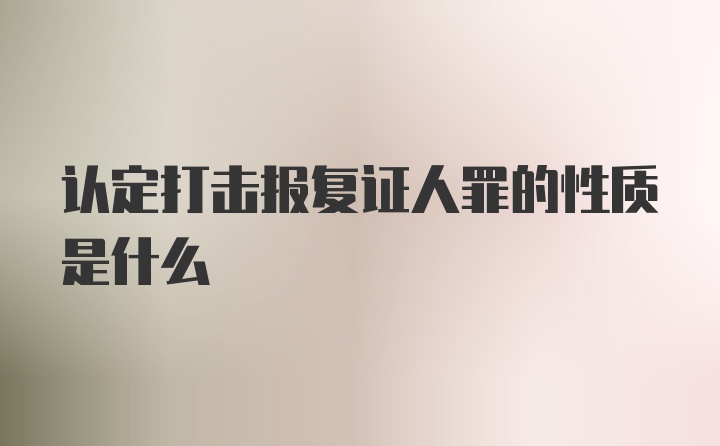 认定打击报复证人罪的性质是什么